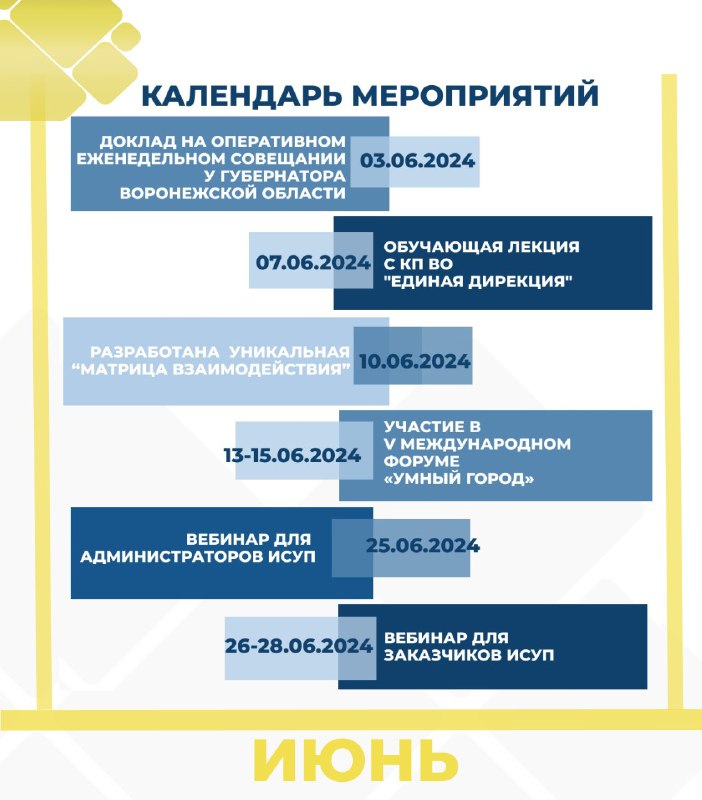 КАЛЕНДАРЬ МЕРОПРИЯТИЙ

ДОКЛАД НА ОПЕРАТИВНОМ ЕЖЕНЕДЕЛЬНОМ СОВЕЩАНИИ У ГУБЕРНАТОРА ВОРОНЕЖСКОЙ ОБЛАСТИ

03.06.2024

07.06.2024

ОБУЧАЮЩАЯ ЛЕКЦИЯ С КП ВО "ЕДИНАЯ ДИРЕКЦИЯ"

РАЗРАБОТАНА УНИКАЛЬНАЯ “МАТРИЦА ВЗАИМОДЕЙСТВИЯ”

10.06.2024

13-15.06.2024

УЧАСТИЕ В V МЕЖДУНАРОДНОМ ФОРУМЕ «УМНЫЙ ГОРОД»

ВЕБИНАР ДЛЯ АДМИНИСТРАТОРОВ ИСУП

25.06.2024

26-28.06.2024

ВЕБИНАР ДЛЯ ЗАКАЗЧИКОВ ИСУП

ИЮНЬ